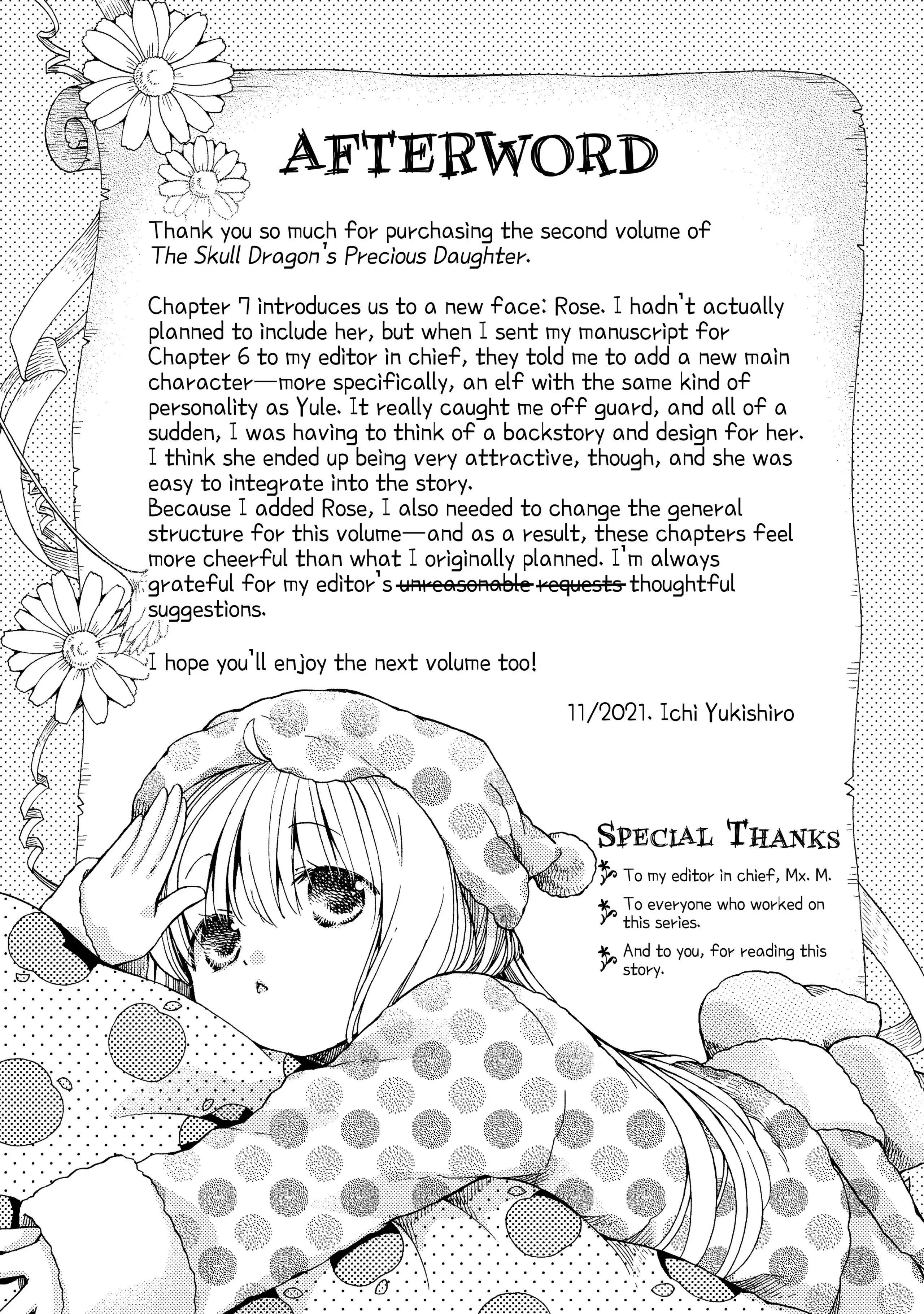 AFTERWORD

Thank you so much for purchasing the second volume of The Skull Dragon's Precious Daughter.

Chapter 7 introduces us to a new face: Rose. I hadn't actually planned to include her, but when I sent my manuscript for Chapter 6 to my editor in chief, they told me to add a new main character—more specifically, an elf with the same kind of personality as Yule. It really caught me off guard, and all of a sudden, I was having to think of a backstory and design for her. I think she ended up being very attractive, though, and she was easy to integrate into the story.
Because I added Rose, I also needed to change the general structure for this volume—and as a result, these chapters feel more cheerful than what I originally planned. I'm always grateful for my editor's unreasonable requests thoughtful suggestions.

I hope you'll enjoy the next volume too!

11/2021. Ichi Yukishiro

SPECIAL THANKS

To my editor in chief, Mx. M.

To everyone who worked on this series.

And to you, for reading this story.